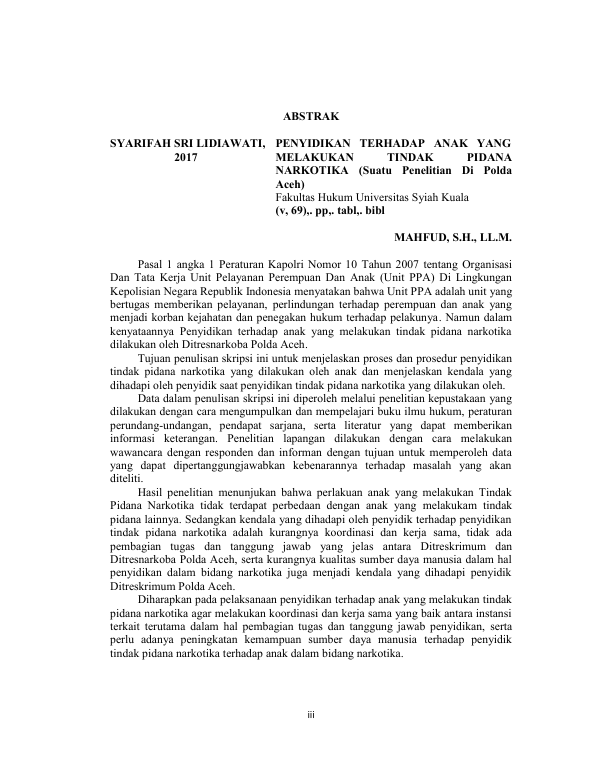 ABSTRAK

SYARIFAH SRI LIDIAWATI, 2017

PENYIDIKAN TERHADAP ANAK YANG MELAKUKAN TINDAK PIDANA NARKOTIKA (Suatu Penelitian Di Polda Aceh)
Fakultas Hukum Universitas Syiah Kuala
(v, 69),. pp,. tabl,. bibl

MAHFUD, S.H., LL.M.

Pasal 1 angka 1 Peraturan Kapolri Nomor 10 Tahun 2007 tentang Organisasi Dan Tata Kerja Unit Pelayanan Perempuan Dan Anak (Unit PPA) Di Lingkungan Kepolisian Negara Republik Indonesia menyatakan bahwa Unit PPA adalah unit yang bertugas memberikan pelayanan, perlindungan terhadap perempuan dan anak yang menjadi korban kejahatan dan penegakan hukum terhadap pelakunya. Namun dalam kenyataannya Penyidikan terhadap anak yang melakukan tindak pidana narkotika dilakukan oleh Ditresnarkoba Polda Aceh.

Tujuan penulisan skripsi ini untuk menjelaskan proses dan prosedur penyidikan tindak pidana narkotika yang dilakukan oleh anak dan menjelaskan kendala yang dihadapi oleh penyidik saat penyidikan tindak pidana narkotika yang dilakukan oleh.

Data dalam penulisan skripsi ini diperoleh melalui penelitian kepustakaan yang dilakukan dengan cara mengumpulkan dan mempelajari buku ilmu hukum, peraturan perundang-undangan, pendapat sarjana, serta literatur yang dapat memberikan informasi keterangan. Penelitian lapangan dilakukan dengan cara melakukan wawancara dengan responden dan informan dengan tujuan untuk memperoleh data yang dapat dipertanggungjawabkan kebenarannya terhadap masalah yang akan diteliti.

Hasil penelitian menunjukan bahwa perlakuan anak yang melakukan Tindak Pidana Narkotika tidak terdapat perbedaan dengan anak yang melakukam tindak pidana lainnya. Sedangkan kendala yang dihadapi oleh penyidik terhadap penyidikan tindak pidana narkotika adalah kurangnya koordinasi dan kerja sama, tidak ada pembagian tugas dan tanggung jawab yang jelas antara Ditreskrimum dan Ditresnarkoba Polda Aceh, serta kurangnya kualitas sumber daya manusia dalam hal penyidikan dalam bidang narkotika juga menjadi kendala yang dihadapi penyidik Ditreskrimum Polda Aceh.

Diharapkan pada pelaksanaan penyidikan terhadap anak yang melakukan tindak pidana narkotika agar melakukan koordinasi dan kerja sama yang baik antara instansi terkait terutama dalam hal pembagian tugas dan tanggung jawab penyidikan, serta perlu adanya peningkatan kemampuan sumber daya manusia terhadap penyidik tindak pidana narkotika terhadap anak dalam bidang narkotika.

iii